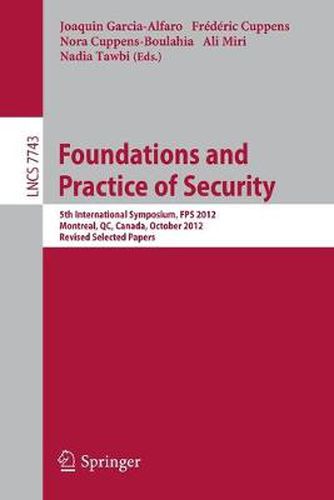 Joaquin Garcia-Alfaro Frédéric Cuppens
Nora Cuppens-Boulahia Ali Miri
Nadia Tawbi (Eds.)

LNCS 7743

Foundations and Practice of Security

5th International Symposium, FPS 2012
Montreal, QC, Canada, October 2012
Revised Selected Papers

Springer